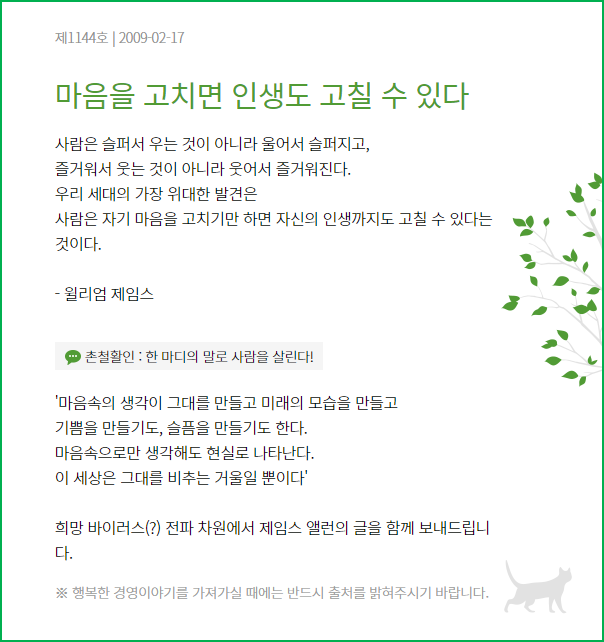 제1144호 | 2009-02-17

마음을 고치면 인생도 고칠 수 있다

사람은 슬퍼서 우는 것이 아니라 울어서 슬퍼지고,
즐거워서 웃는 것이 아니라 웃어서 즐거워진다.
우리 세대의 가장 위대한 발견은
사람은 자기 마음을 고치기만 하면 자신의 인생까지도 고칠 수 있다는 것이다.

- 윌리엄 제임스

촌철활인 : 한 마디의 말로 사람을 살린다!

'마음속의 생각이 그대를 만들고 미래의 모습을 만들고
기쁨을 만들기도, 슬픔을 만들기도 한다.
마음속으로만 생각해도 현실로 나타난다.
이 세상은 그대를 비추는 거울일 뿐이다'

희망 바이러스(?) 전파 차원에서 제임스 앨런의 글을 함께 보내드립니다.

※ 행복한 경영이야기를 가져가실 때에는 반드시 출처를 밝혀주시기 바랍니다.